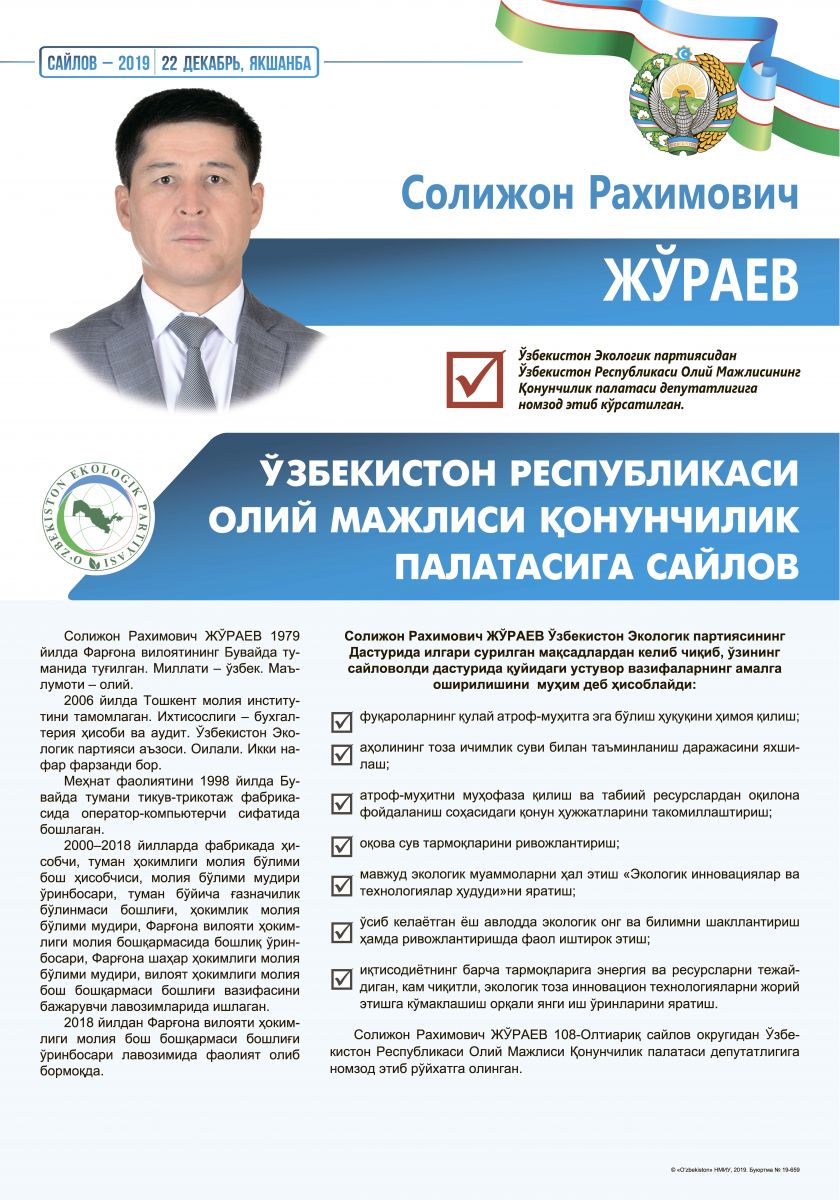 САЙЛОВ – 2019 | 22 ДЕКАБРЬ, ЯКШАНБА

Солижон Рахимович

ЖЎРАЕВ

Ўзбекистон Экологик партиясидан Ўзбекистон Республикаси Олий Мажлисининг Қонунчилик палатаси депутатлигига номзод этиб кўрсатилган.

O'ZBEKISTON EKOLOGIK PARTIYASI

ЎЗБЕКИСТОН РЕСПУБЛИКАСИ ОЛИЙ МАЖЛИСИ ҚОНУНЧИЛИК ПАЛАТАСИГА САЙЛОВ

Солижон Рахимович ЖЎРАЕВ 1979 йилда Фарғона вилоятининг Бувайда туманида туғилган. Миллати – ўзбек. Маълумоти – олий.

2006 йилда Тошкент молия институтини тамомлаган. Ихтисослиги – бухгалтерия ҳисоби ва аудит. Ўзбекистон Экологик партияси аъзоси. Оилали. Икки нафар фарзанди бор.

Меҳнат фаолиятини 1998 йилда Бувайда тумани тикув-трикотаж фабрикасида оператор-компьютерчи сифатида бошлаган.

2000–2018 йилларда фабрикада ҳисобчи, туман ҳокимлиги молия бўлими бош ҳисобчиси, молия бўлими мудири ўринбосари, туман бўйича ғазначилик бўлинмаси бошлиғи, ҳокимлик молия бўлими мудири, Фарғона вилояти ҳокимлиги молия бошқармасида бошлиқ ўринбосари, Фарғона шаҳар ҳокимлиги молия бўлими мудири, вилоят ҳокимлиги молия бош бошқармаси бошлиғи вазифасини бажарувчи лавозимларида ишлаган.

2018 йилдан Фарғона вилояти ҳокимлиги молия бош бошқармаси бошлиғи ўринбосари лавозимида фаолият олиб бормоқда.

Солижон Рахимович ЖЎРАЕВ Ўзбекистон Экологик партиясининг Дастурида илгари сурилган мақсадлардан келиб чиқиб, ўзининг сайловолди дастурида қуйидаги устувор вазифаларнинг амалга оширилишини муҳим деб ҳисоблайди:

фуқароларнинг қулай атроф-муҳитга эга бўлиш ҳуқуқини ҳимоя қилиш;

аҳолининг тоза ичимлик суви билан таъминланиш даражасини яхшилаш;

атроф-муҳитни муҳофаза қилиш ва табиий ресурслардан оқилона фойдаланиш соҳасидаги қонун ҳужжатларини такомиллаштириш;

оқова сув тармоқларини ривожлантириш;

мавжуд экологик муаммоларни ҳал этиш «Экологик инновациялар ва технологиялар ҳудуди»ни яратиш;

ўсиб келаётган ёш авлодда экологик онг ва билимни шакллантириш ҳамда ривожлантиришда фаол иштирок этиш;

иқтисодиётнинг барча тармоқларига энергия ва ресурсларни тежайдиган, кам чиқитли, экологик тоза инновацион технологияларни жорий этишга кўмаклашиш орқали янги иш ўринларини яратиш.

Солижон Рахимович ЖЎРАЕВ 108-Олтиариқ сайлов округидан Ўзбекистон Республикаси Олий Мажлиси Қонунчилик палатаси депутатлигига номзод этиб рўйхатга олинган.

© «O'zbekiston» НМИУ, 2019. Буюртма № 19-659